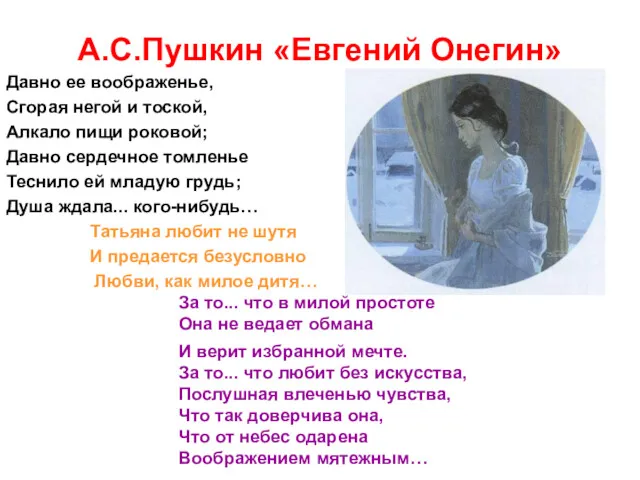 А.С.Пушкин «Евгений Онегин»

Давно ее воображенье,
Сгорая негой и тоской,
Алкало пищи роковой;
Давно сердечное томленье
Теснило ей младую грудь;
Душа ждала... кого-нибудь…

Татьяна любит не шутя
И предается безусловно
Любви, как милое дитя…

За то... что в милой простоте
Она не ведает обмана

И верит избранной мечте.
За то... что любит без искусства,
Послушная влеченью чувства,
Что так доверчива она,
Что от небес одарена
Воображением мятежным…